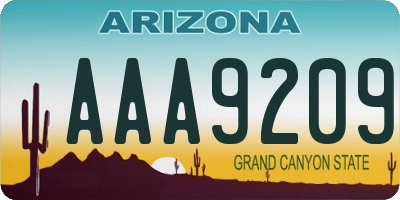 ARIZONA

AAA9209

GRAND CANYON STATE